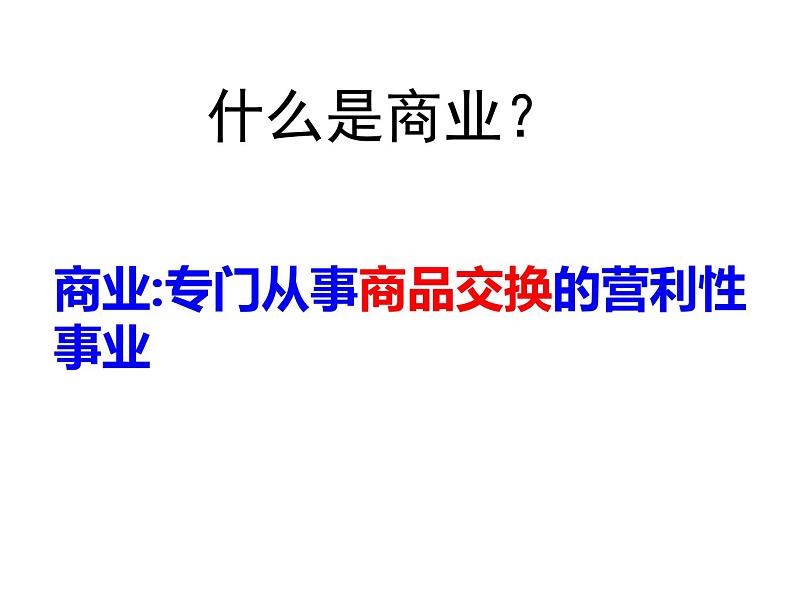 什么是商业？

商业:专门从事商品交换的营利性事业